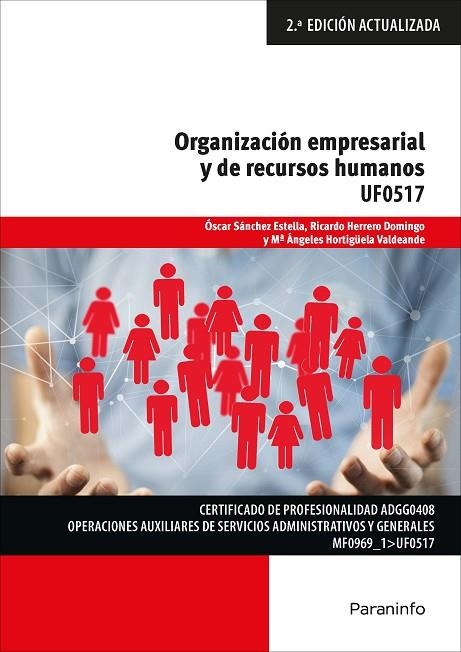 2.ª EDICIÓN ACTUALIZADA

Organización empresarial y de recursos humanos
UF0517

Óscar Sánchez Estella, Ricardo Herrero Domingo y Mª Ángeles Hortigüela Valdeande

CERTIFICADO DE PROFESIONALIDAD ADGG0408
OPERACIONES AUXILIARES DE SERVICIOS ADMINISTRATIVOS Y GENERALES
MF0969_1>UF0517

Paraninfo